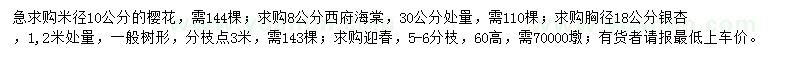 急求购米径10公分的樱花，需144棵；求购8公分西府海棠，30公分处量，需110棵；求购胸径18公分银杏，1，2米处量，一般树形，分枝点3米，需143棵；求购迎春，5-6分枝，60高，需70000墩；有货者请报最低上车价。